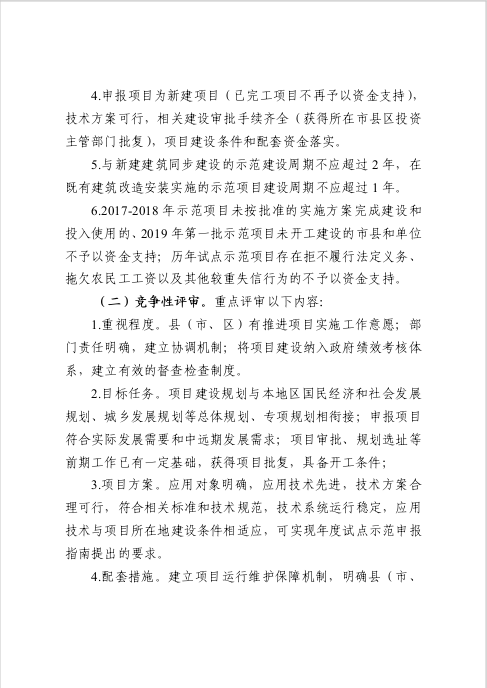 4.申报项目为新建项目（已完工项目不再予以资金支持），技术方案可行，相关建设审批手续齐全（获得所在市县区投资主管部门批复），项目建设条件和配套资金落实。

5.与新建建筑同步建设的示范建设周期不应超过 2 年，在既有建筑改造安装实施的示范项目建设周期不应超过 1 年。

6.2017-2018 年示范项目未按批准的实施方案完成建设和投入使用的、2019 年第一批示范项目未开工建设的市县和单位不予以资金支持；历年试点示范项目存在拒不履行法定义务、拖欠农民工工资以及其他较重失信行为的不予以资金支持。

（二）竞争性评审。重点评审以下内容：

1.重视程度。县（市、区）有推进项目实施工作意愿；部门责任明确，建立协调机制；将项目建设纳入政府绩效考核体系，建立有效的督查检查制度。

2.目标任务。项目建设规划与本地区国民经济和社会发展规划、城乡发展规划等总体规划、专项规划相衔接；申报项目符合实际发展需要和中远期发展需求；项目审批、规划选址等前期工作已有一定基础，获得项目批复，具备开工条件；

3.项目方案。应用对象明确，应用技术先进，技术方案合理可行，符合相关标准和技术规范，技术系统运行稳定，应用技术与项目所在地建设条件相适应，可实现年度试点示范申报指南提出的要求。

4.配套措施。建立项目运行维护保障机制，明确县（市、